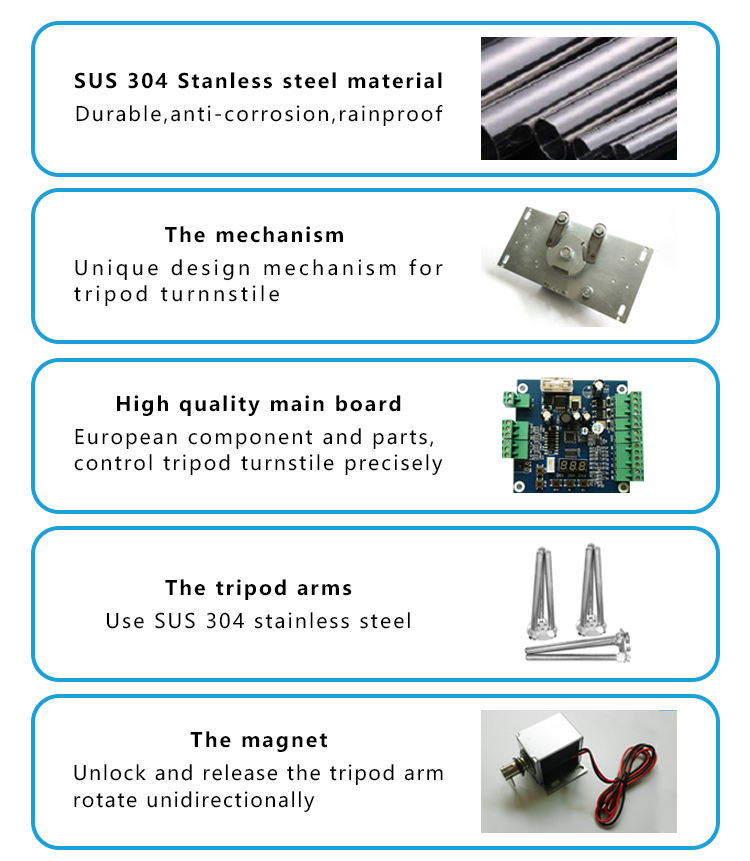 SUS 304 Stanless steel material

Durable,anti-corrosion,rainproof

The mechanism

Unique design mechanism for tripod turnnstile

High quality main board

European component and parts, control tripod turnstile precisely

The tripod arms

Use SUS 304 stainless steel

The magnet

Unlock and release the tripod arm rotate unidirectionally